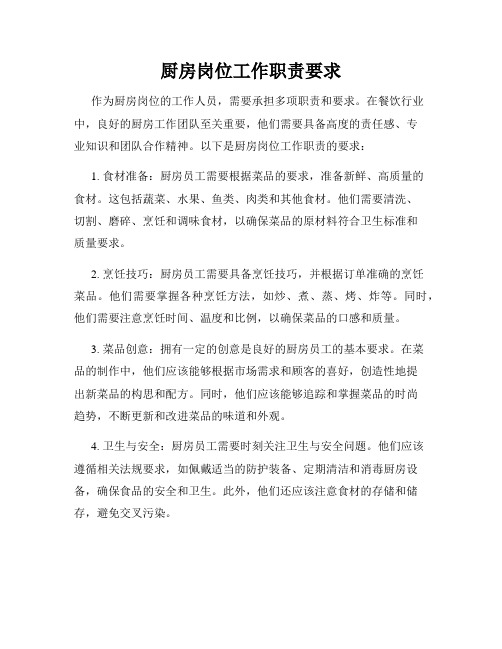 厨房岗位工作职责要求

作为厨房岗位的工作人员，需要承担多项职责和要求。在餐饮行业中，良好的厨房工作团队至关重要，他们需要具备高度的责任感、专业知识和团队合作精神。以下是厨房岗位工作职责的要求：

1. 食材准备：厨房员工需要根据菜品的要求，准备新鲜、高质量的食材。这包括蔬菜、水果、鱼类、肉类和其他食材。他们需要清洗、切割、磨碎、烹饪和调味食材，以确保菜品的原材料符合卫生标准和质量要求。

2. 烹饪技巧：厨房员工需要具备烹饪技巧，并根据订单准确的烹饪菜品。他们需要掌握各种烹饪方法，如炒、煮、蒸、烤、炸等。同时，他们需要注意烹饪时间、温度和比例，以确保菜品的口感和质量。

3. 菜品创意：拥有一定的创意是良好的厨房员工的基本要求。在菜品的制作中，他们应该能够根据市场需求和顾客的喜好，创造性地提出新菜品的构思和配方。同时，他们应该能够追踪和掌握菜品的时尚趋势，不断更新和改进菜品的味道和外观。

4. 卫生与安全：厨房员工需要时刻关注卫生与安全问题。他们应该遵循相关法规要求，如佩戴适当的防护装备、定期清洁和消毒厨房设备，确保食品的安全和卫生。此外，他们还应该注意食材的存储和储存，避免交叉污染。